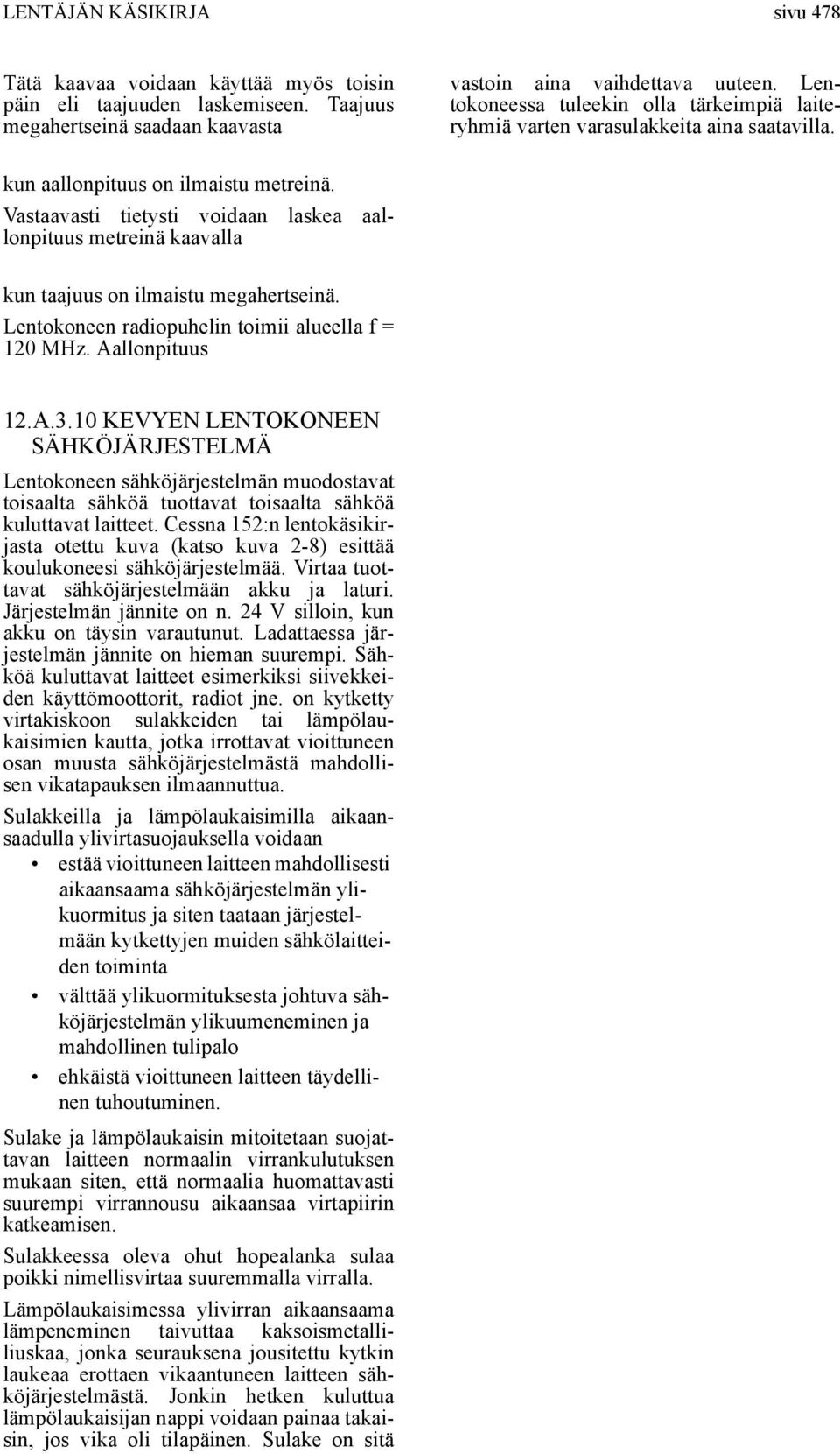 LENTÄJÄN KÄSIKIRJA

sivu 478

Tätä kaavaa voidaan käyttää myös toisin päin eli taajuuden laskemiseen. Taajuus megahertseinä saadaan kaavasta

kun aallonpituus on ilmaistu metreinä. Vastaavasti tietysti voidaan laskea aallonpituus metreinä kaavalla

kun taajuus on ilmaistu megahertseinä. Lentokoneen radiopuhelin toimii alueella f = 120 MHz. Aallonpituus

12.A.3.10 KEVYEN LENTOKONEEN SÄHKÖJÄRJESTELMÄ

Lentokoneen sähköjärjestelmän muodostavat toisaalta sähköä tuottavat toisaalta sähköä kuluttavat laitteet. Cessna 152:n lentokäsikirjasta otettu kuva (katso kuva 2-8) esittää koulukoneesi sähköjärjestelmää. Virtaa tuottavat sähköjärjestelmään akku ja laturi. Järjestelmän jännite on n. 24 V silloin, kun akku on täysin varautunut. Ladattaessa järjestelmän jännite on hieman suurempi. Sähköä kuluttavat laitteet esimerkiksi siivekkeiden käyttömoottorit, radiot jne. on kytketty virtakiskoon sulakkeiden tai lämpölaukaisimien kautta, jotka irrottavat vioittuneen osan muusta sähköjärjestelmästä mahdollisen vikatapauksen ilmaannuttua.

Sulakkeilla ja lämpölaukaisimilla aikaansaadulla ylivirtasuojauksella voidaan

• estää vioittuneen laitteen mahdollisesti aikaansaama sähköjärjestelmän ylikuormitus ja siten taataan järjestelmään kytkettyjen muiden sähkölaitteiden toiminta
• välttää ylikuormituksesta johtuva sähköjärjestelmän ylikuumeneminen ja mahdollinen tulipalo
• ehkäistä vioittuneen laitteen täydellinen tuhoutuminen.

Sulake ja lämpölaukaisin mitoitetaan suojattavan laitteen normaalin virrankulutuksen mukaan siten, että normaalia huomattavasti suurempi virrannousu aikaansaa virtapiirin katkeamisen.

Sulakkeessa oleva ohut hopealanka sulaa poikki nimellisvirtaa suuremmalla virralla.

Lämpölaukaisimessa ylivirran aikaansaama lämpeneminen taivuttaa kaksoismetalliliuskaa, jonka seurauksena jousitettu kytkin laukeaa erottaen vikaantuneen laitteen sähköjärjestelmästä. Jonkin hetken kuluttua lämpölaukaisijan nappi voidaan painaa takaisin, jos vika oli tilapäinen. Sulake on sitä vastoin aina vaihdettava uuteen. Lentokoneessa tuleekin olla tärkeimpiä laiteryhmiä varten varasulakkeita aina saatavilla.